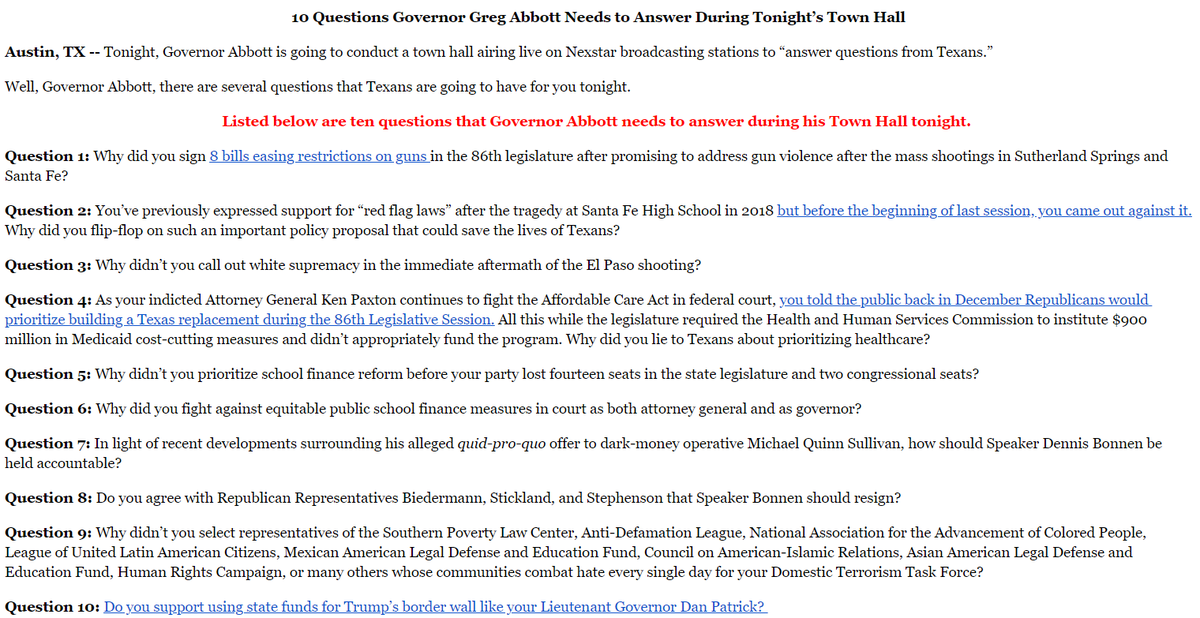 10 Questions Governor Greg Abbott Needs to Answer During Tonight's Town Hall

Austin, TX -- Tonight, Governor Abbott is going to conduct a town hall airing live on Nexstar broadcasting stations to "answer questions from Texans."

Well, Governor Abbott, there are several questions that Texans are going to have for you tonight.

Listed below are ten questions that Governor Abbott needs to answer during his Town Hall tonight.

Question 1: Why did you sign 8 bills easing restrictions on guns in the 86th legislature after promising to address gun violence after the mass shootings in Sutherland Springs and Santa Fe?

Question 2: You've previously expressed support for "red flag laws" after the tragedy at Santa Fe High School in 2018 but before the beginning of last session, you came out against it. Why did you flip-flop on such an important policy proposal that could save the lives of Texans?

Question 3: Why didn't you call out white supremacy in the immediate aftermath of the El Paso shooting?

Question 4: As your indicted Attorney General Ken Paxton continues to fight the Affordable Care Act in federal court, you told the public back in December Republicans would prioritize building a Texas replacement during the 86th Legislative Session. All this while the legislature required the Health and Human Services Commission to institute $900 million in Medicaid cost-cutting measures and didn't appropriately fund the program. Why did you lie to Texans about prioritizing healthcare?

Question 5: Why didn't you prioritize school finance reform before your party lost fourteen seats in the state legislature and two congressional seats?

Question 6: Why did you fight against equitable public school finance measures in court as both attorney general and as governor?

Question 7: In light of recent developments surrounding his alleged quid-pro-quo offer to dark-money operative Michael Quinn Sullivan, how should Speaker Dennis Bonnen be held accountable?

Question 8: Do you agree with Republican Representatives Biedermann, Stickland, and Stephenson that Speaker Bonnen should resign?

Question 9: Why didn't you select representatives of the Southern Poverty Law Center, Anti-Defamation League, National Association for the Advancement of Colored People, League of United Latin American Citizens, Mexican American Legal Defense and Education Fund, Council on American-Islamic Relations, Asian American Legal Defense and Education Fund, Human Rights Campaign, or many others whose communities combat hate every single day for your Domestic Terrorism Task Force?

Question 10: Do you support using state funds for Trump's border wall like your Lieutenant Governor Dan Patrick?